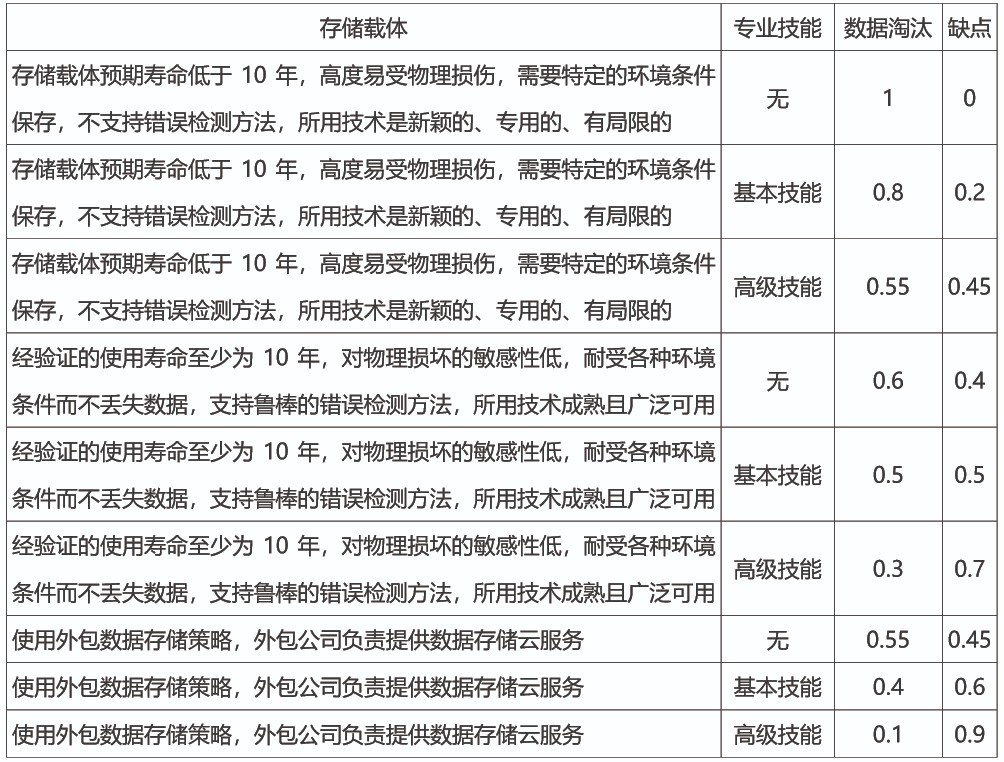 | 存储载体 | 专业技能 | 数据淘汰 | 缺点 |
|---|---|---|---|
| 存储载体预期寿命低于 10 年，高度易受物理损伤，需要特定的环境条件保存，不支持错误检测方法，所用技术是新颖的、专用的、有局限的 | 无 | 1 | 0 |
| 存储载体预期寿命低于 10 年，高度易受物理损伤，需要特定的环境条件保存，不支持错误检测方法，所用技术是新颖的、专用的、有局限的 | 基本技能 | 0.8 | 0.2 |
| 存储载体预期寿命低于 10 年，高度易受物理损伤，需要特定的环境条件保存，不支持错误检测方法，所用技术是新颖的、专用的、有局限的 | 高级技能 | 0.55 | 0.45 |
| 经验证的使用寿命至少为 10 年，对物理损坏的敏感性低，耐受各种环境条件而不丢失数据，支持鲁棒的错误检测方法，所用技术成熟且广泛可用 | 无 | 0.6 | 0.4 |
| 经验证的使用寿命至少为 10 年，对物理损坏的敏感性低，耐受各种环境条件而不丢失数据，支持鲁棒的错误检测方法，所用技术成熟且广泛可用 | 基本技能 | 0.5 | 0.5 |
| 经验证的使用寿命至少为 10 年，对物理损坏的敏感性低，耐受各种环境条件而不丢失数据，支持鲁棒的错误检测方法，所用技术成熟且广泛可用 | 高级技能 | 0.3 | 0.7 |
| 使用外包数据存储策略，外包公司负责提供数据存储云服务 | 无 | 0.55 | 0.45 |
| 使用外包数据存储策略，外包公司负责提供数据存储云服务 | 基本技能 | 0.4 | 0.6 |
| 使用外包数据存储策略，外包公司负责提供数据存储云服务 | 高级技能 | 0.1 | 0.9 |